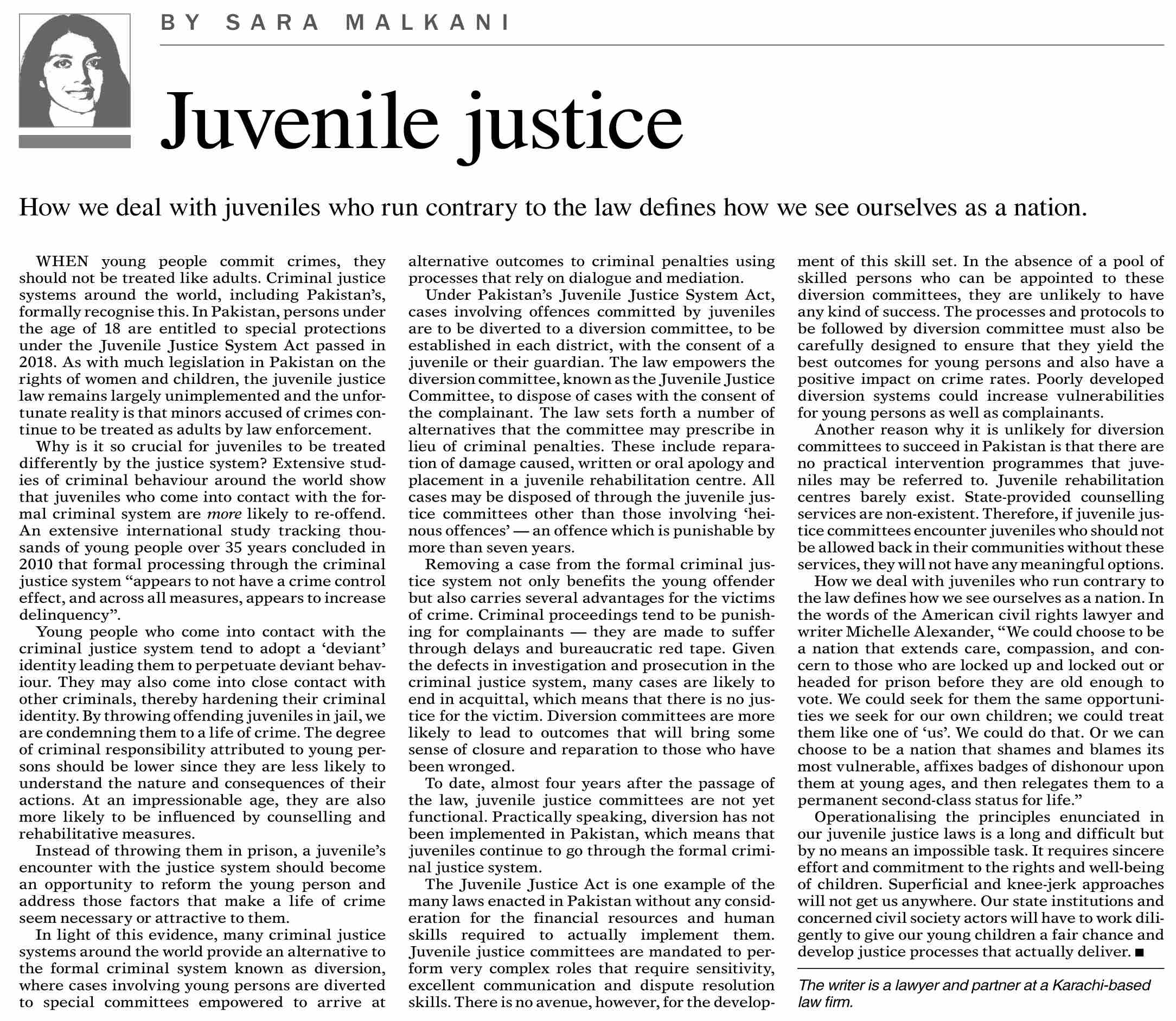 BY SARA MALKANI

Juvenile justice

How we deal with juveniles who run contrary to the law defines how we see ourselves as a nation.

WHEN young people commit crimes, they should not be treated like adults. Criminal justice systems around the world, including Pakistan's, formally recognise this. In Pakistan, persons under the age of 18 are entitled to special protections under the Juvenile Justice System Act passed in 2018. As with much legislation in Pakistan on the rights of women and children, the juvenile justice law remains largely unimplemented and the unfortunate reality is that minors accused of crimes continue to be treated as adults by law enforcement.

Why is it so crucial for juveniles to be treated differently by the justice system? Extensive studies of criminal behaviour around the world show that juveniles who come into contact with the formal criminal system are more likely to re-offend. An extensive international study tracking thousands of young people over 35 years concluded in 2010 that formal processing through the criminal justice system "appears to not have a crime control effect, and across all measures, appears to increase delinquency".

Young people who come into contact with the criminal justice system tend to adopt a 'deviant' identity leading them to perpetuate deviant behaviour. They may also come into close contact with other criminals, thereby hardening their criminal identity. By throwing offending juveniles in jail, we are condemning them to a life of crime. The degree of criminal responsibility attributed to young persons should be lower since they are less likely to understand the nature and consequences of their actions. At an impressionable age, they are also more likely to be influenced by counselling and rehabilitative measures.

Instead of throwing them in prison, a juvenile's encounter with the justice system should become an opportunity to reform the young person and address those factors that make a life of crime seem necessary or attractive to them.

In light of this evidence, many criminal justice systems around the world provide an alternative to the formal criminal system known as diversion, where cases involving young persons are diverted to special committees empowered to arrive at alternative outcomes to criminal penalties using processes that rely on dialogue and mediation.

Under Pakistan's Juvenile Justice System Act, cases involving offences committed by juveniles are to be diverted to a diversion committee, to be established in each district, with the consent of a juvenile or their guardian. The law empowers the diversion committee, known as the Juvenile Justice Committee, to dispose of cases with the consent of the complainant. The law sets forth a number of alternatives that the committee may prescribe in lieu of criminal penalties. These include reparation of damage caused, written or oral apology and placement in a juvenile rehabilitation centre. All cases may be disposed of through the juvenile justice committees other than those involving 'heinous offences' — an offence which is punishable by more than seven years.

Removing a case from the formal criminal justice system not only benefits the young offender but also carries several advantages for the victims of crime. Criminal proceedings tend to be punishing for complainants — they are made to suffer through delays and bureaucratic red tape. Given the defects in investigation and prosecution in the criminal justice system, many cases are likely to end in acquittal, which means that there is no justice for the victim. Diversion committees are more likely to lead to outcomes that will bring some sense of closure and reparation to those who have been wronged.

To date, almost four years after the passage of the law, juvenile justice committees are not yet functional. Practically speaking, diversion has not been implemented in Pakistan, which means that juveniles continue to go through the formal criminal justice system.

The Juvenile Justice Act is one example of the many laws enacted in Pakistan without any consideration for the financial resources and human skills required to actually implement them. Juvenile justice committees are mandated to perform very complex roles that require sensitivity, excellent communication and dispute resolution skills. There is no avenue, however, for the development of this skill set. In the absence of a pool of skilled persons who can be appointed to these diversion committees, they are unlikely to have any kind of success. The processes and protocols to be followed by diversion committee must also be carefully designed to ensure that they yield the best outcomes for young persons and also have a positive impact on crime rates. Poorly developed diversion systems could increase vulnerabilities for young persons as well as complainants.

Another reason why it is unlikely for diversion committees to succeed in Pakistan is that there are no practical intervention programmes that juveniles may be referred to. Juvenile rehabilitation centres barely exist. State-provided counselling services are non-existent. Therefore, if juvenile justice committees encounter juveniles who should not be allowed back in their communities without these services, they will not have any meaningful options.

How we deal with juveniles who run contrary to the law defines how we see ourselves as a nation. In the words of the American civil rights lawyer and writer Michelle Alexander, "We could choose to be a nation that extends care, compassion, and concern to those who are locked up and locked out or headed for prison before they are old enough to vote. We could seek for them the same opportunities we seek for our own children; we could treat them like one of 'us'. We could do that. Or we can choose to be a nation that shames and blames its most vulnerable, affixes badges of dishonour upon them at young ages, and then relegates them to a permanent second-class status for life."

Operationalising the principles enunciated in our juvenile justice laws is a long and difficult but by no means an impossible task. It requires sincere effort and commitment to the rights and well-being of children. Superficial and knee-jerk approaches will not get us anywhere. Our state institutions and concerned civil society actors will have to work diligently to give our young children a fair chance and develop justice processes that actually deliver. ■

The writer is a lawyer and partner at a Karachi-based law firm.